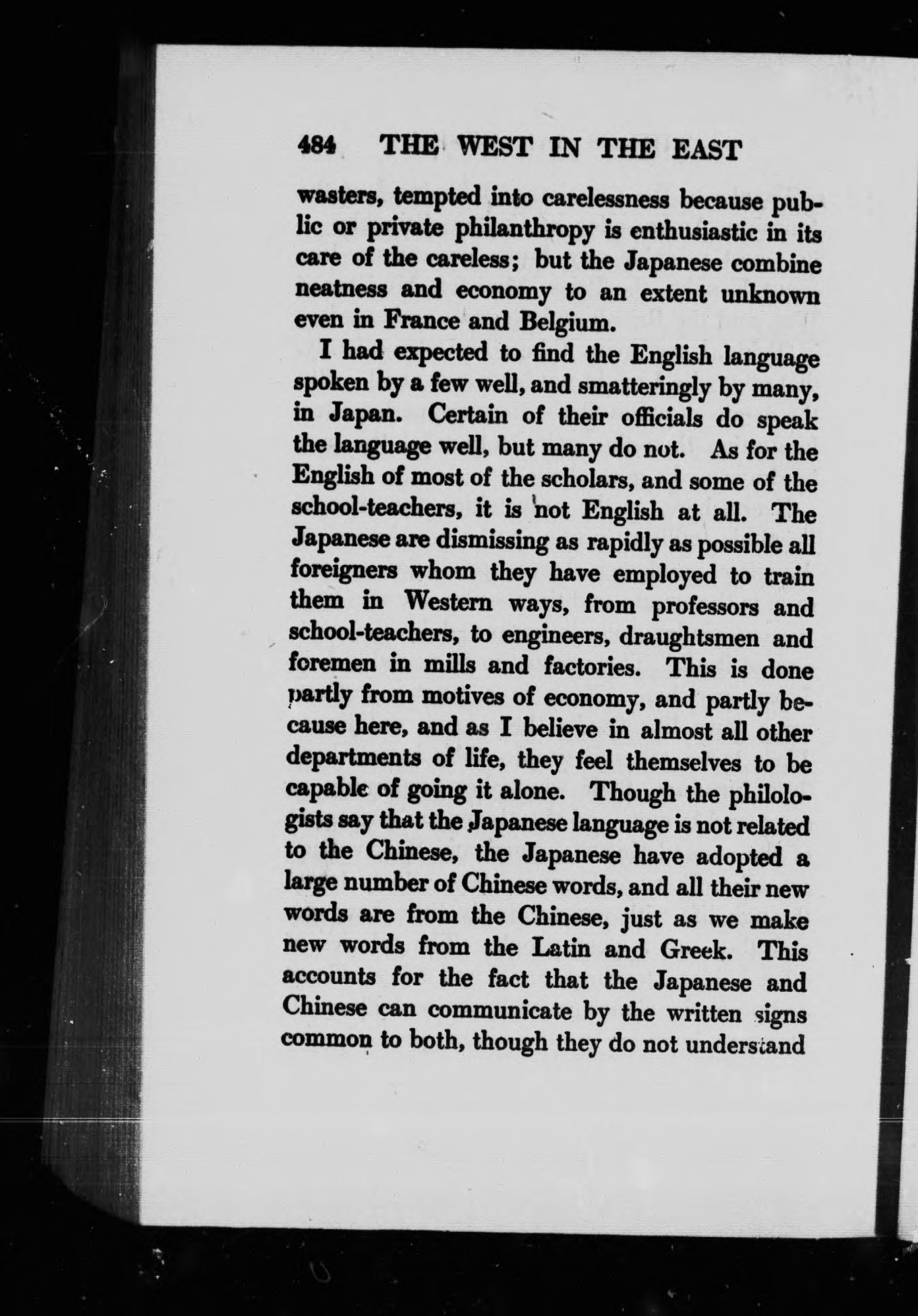 484 THE WEST IN THE EAST

wasters, tempted into carelessness because public or private philanthropy is enthusiastic in its care of the careless; but the Japanese combine neatness and economy to an extent unknown even in France and Belgium.

I had expected to find the English language spoken by a few well, and smatteringly by many, in Japan. Certain of their officials do speak the language well, but many do not. As for the English of most of the scholars, and some of the school-teachers, it is not English at all. The Japanese are dismissing as rapidly as possible all foreigners whom they have employed to train them in Western ways, from professors and school-teachers, to engineers, draughtsmen and foremen in mills and factories. This is done partly from motives of economy, and partly because here, and as I believe in almost all other departments of life, they feel themselves to be capable of going it alone. Though the philologists say that the Japanese language is not related to the Chinese, the Japanese have adopted a large number of Chinese words, and all their new words are from the Chinese, just as we make new words from the Latin and Greek. This accounts for the fact that the Japanese and Chinese can communicate by the written signs common to both, though they do not understand